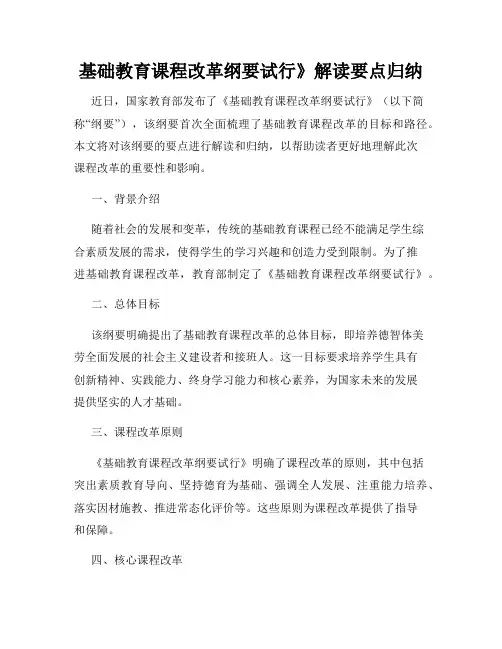 基础教育课程改革纲要试行》解读要点归纳

近日，国家教育部发布了《基础教育课程改革纲要试行》（以下简称“纲要”），该纲要首次全面梳理了基础教育课程改革的目标和路径。本文将对该纲要的要点进行解读和归纳，以帮助读者更好地理解此次课程改革的重要性和影响。

一、背景介绍

随着社会的发展和变革，传统的基础教育课程已经不能满足学生综合素质发展的需求，使得学生的学习兴趣和创造力受到限制。为了推进基础教育课程改革，教育部制定了《基础教育课程改革纲要试行》。

二、总体目标

该纲要明确提出了基础教育课程改革的总体目标，即培养德智体美劳全面发展的社会主义建设者和接班人。这一目标要求培养学生具有创新精神、实践能力、终身学习能力和核心素养，为国家未来的发展提供坚实的人才基础。

三、课程改革原则

《基础教育课程改革纲要试行》明确了课程改革的原则，其中包括突出素质教育导向、坚持德育为基础、强调全人发展、注重能力培养、落实因材施教、推进常态化评价等。这些原则为课程改革提供了指导和保障。

四、核心课程改革